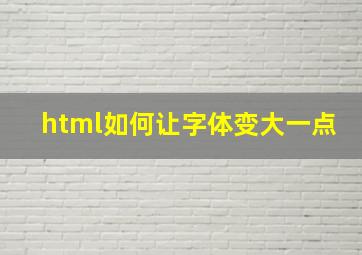 html如何让字体变大一点